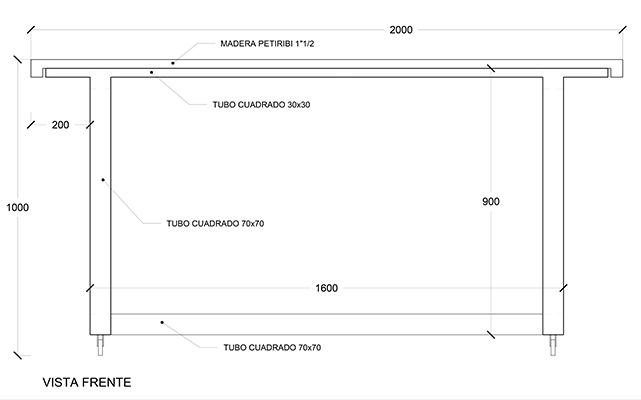 2000

MADERA PETIRIBI 1"1/2

TUBO CUADRADO 30x30

200

1000

TUBO CUADRADO 70x70

900

1600

TUBO CUADRADO 70x70

VISTA FRENTE